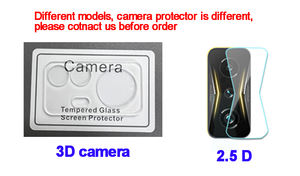 Different models, camera protector is different, please cotnact us before order

Camera

Tempered Glass
Screen Protector

3D camera

2.5 D